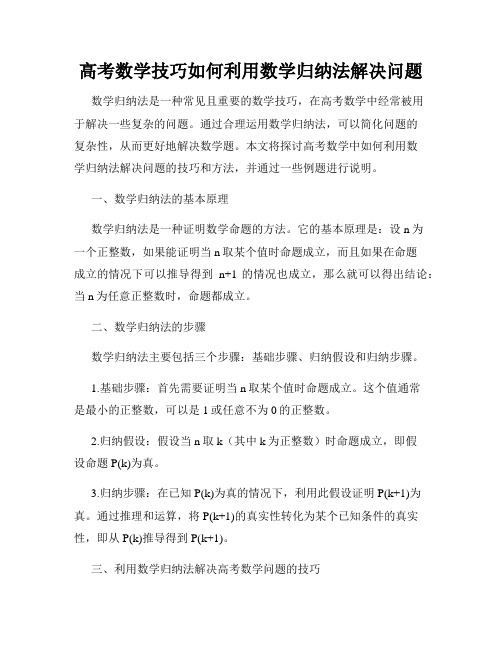 高考数学技巧如何利用数学归纳法解决问题

数学归纳法是一种常见且重要的数学技巧，在高考数学中经常被用于解决一些复杂的问题。通过合理运用数学归纳法，可以简化问题的复杂性，从而更好地解决数学题。本文将探讨高考数学中如何利用数学归纳法解决问题的技巧和方法，并通过一些例题进行说明。

一、数学归纳法的基本原理

数学归纳法是一种证明数学命题的方法。它的基本原理是：设 n 为一个正整数，如果能证明当 n 取某个值时命题成立，而且如果在命题成立的情况下可以推导得到 n+1 的情况也成立，那么就可以得出结论：当 n 为任意正整数时，命题都成立。

二、数学归纳法的步骤

数学归纳法主要包括三个步骤：基础步骤、归纳假设和归纳步骤。

1.基础步骤：首先需要证明当 n 取某个值时命题成立。这个值通常是最小的正整数，可以是 1 或任意不为 0 的正整数。

2.归纳假设：假设当 n 取 k（其中 k 为正整数）时命题成立，即假设命题 P(k)为真。

3.归纳步骤：在已知 P(k)为真的情况下，利用此假设证明 P(k+1)为真。通过推理和运算，将 P(k+1)的真实性转化为某个已知条件的真实性，即从 P(k)推导得到 P(k+1)。

三、利用数学归纳法解决高考数学问题的技巧